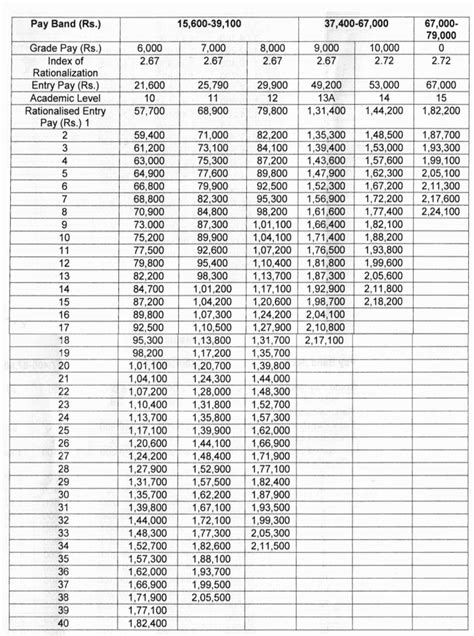 | Pay Band (Rs.) | 15,600-39,100 | | | 37,400-67,000 | | 67,000-79,000 |
|---|---|---|---|---|---|---|
| Grade Pay (Rs.) | 6,000 | 7,000 | 8,000 | 9,000 | 10,000 | 0 |
| Index of Rationalization | 2.67 | 2.67 | 2.67 | 2.67 | 2.72 | 2.72 |
| Entry Pay (Rs.) | 21,600 | 25,790 | 29,900 | 49,200 | 53,000 | 67,000 |
| Academic Level | 10 | 11 | 12 | 13A | 14 | 15 |
| Rationalised Entry Pay (Rs.) 1 | 57,700 | 68,900 | 79,800 | 1,31,400 | 1,44,200 | 1,82,200 |
| 2 | 59,400 | 71,000 | 82,200 | 1,35,300 | 1,48,500 | 1,87,700 |
| 3 | 61,200 | 73,100 | 84,100 | 1,39,400 | 1,53,000 | 1,93,300 |
| 4 | 63,000 | 75,300 | 87,200 | 1,43,600 | 1,57,600 | 1,99,100 |
| 5 | 64,900 | 77,600 | 89,800 | 1,47,900 | 1,62,300 | 2,05,100 |
| 6 | 66,800 | 79,900 | 92,500 | 1,52,300 | 1,67,200 | 2,11,300 |
| 7 | 68,800 | 82,300 | 95,300 | 1,56,900 | 1,72,200 | 2,17,600 |
| 8 | 70,900 | 84,800 | 98,200 | 1,61,600 | 1,77,400 | 2,24,100 |
| 9 | 73,000 | 87,300 | 1,01,100 | 1,66,400 | 1,82,100 | |
| 10 | 75,200 | 89,900 | 1,04,100 | 1,71,400 | 1,88,200 | |
| 11 | 77,500 | 92,600 | 1,07,200 | 1,76,500 | 1,93,800 | |
| 12 | 79,800 | 95,400 | 1,10,400 | 1,81,800 | 1,99,600 | |
| 13 | 82,200 | 98,300 | 1,13,700 | 1,87,300 | 2,05,600 | |
| 14 | 84,700 | 1,01,200 | 1,17,100 | 1,92,900 | 2,11,800 | |
| 15 | 87,200 | 1,04,200 | 1,20,600 | 1,98,700 | 2,18,200 | |
| 16 | 89,800 | 1,07,300 | 1,24,200 | 2,04,100 | | |
| 17 | 92,500 | 1,10,500 | 1,27,900 | 2,10,800 | | |
| 18 | 95,300 | 1,13,800 | 1,31,700 | 2,17,100 | | |
| 19 | 98,200 | 1,17,200 | 1,35,700 | | | |
| 20 | 1,01,100 | 1,20,700 | 1,39,800 | | | |
| 21 | 1,04,100 | 1,24,300 | 1,44,000 | | | |
| 22 | 1,07,200 | 1,28,000 | 1,48,300 | | | |
| 23 | 1,10,400 | 1,31,800 | 1,52,700 | | | |
| 24 | 1,13,700 | 1,35,800 | 1,57,300 | | | |
| 25 | 1,17,100 | 1,39,900 | 1,62,000 | | | |
| 26 | 1,20,600 | 1,44,100 | 1,66,900 | | | |
| 27 | 1,24,200 | 1,48,400 | 1,71,900 | | | |
| 28 | 1,27,900 | 1,52,900 | 1,77,100 | | | |
| 29 | 1,31,700 | 1,57,500 | 1,82,400 | | | |
| 30 | 1,35,700 | 1,62,200 | 1,87,900 | | | |
| 31 | 1,39,800 | 1,67,100 | 1,93,500 | | | |
| 32 | 1,44,000 | 1,72,100 | 1,99,300 | | | |
| 33 | 1,48,300 | 1,77,300 | 2,05,300 | | | |
| 34 | 1,52,700 | 1,82,600 | 2,11,500 | | | |
| 35 | 1,57,300 | 1,88,100 | | | | |
| 36 | 1,62,000 | 1,93,700 | | | | |
| 37 | 1,66,900 | 1,99,500 | | | | |
| 38 | 1,71,900 | 2,05,500 | | | | |
| 39 | 1,77,100 | | | | | |
| 40 | 1,82,400 | | | | | |